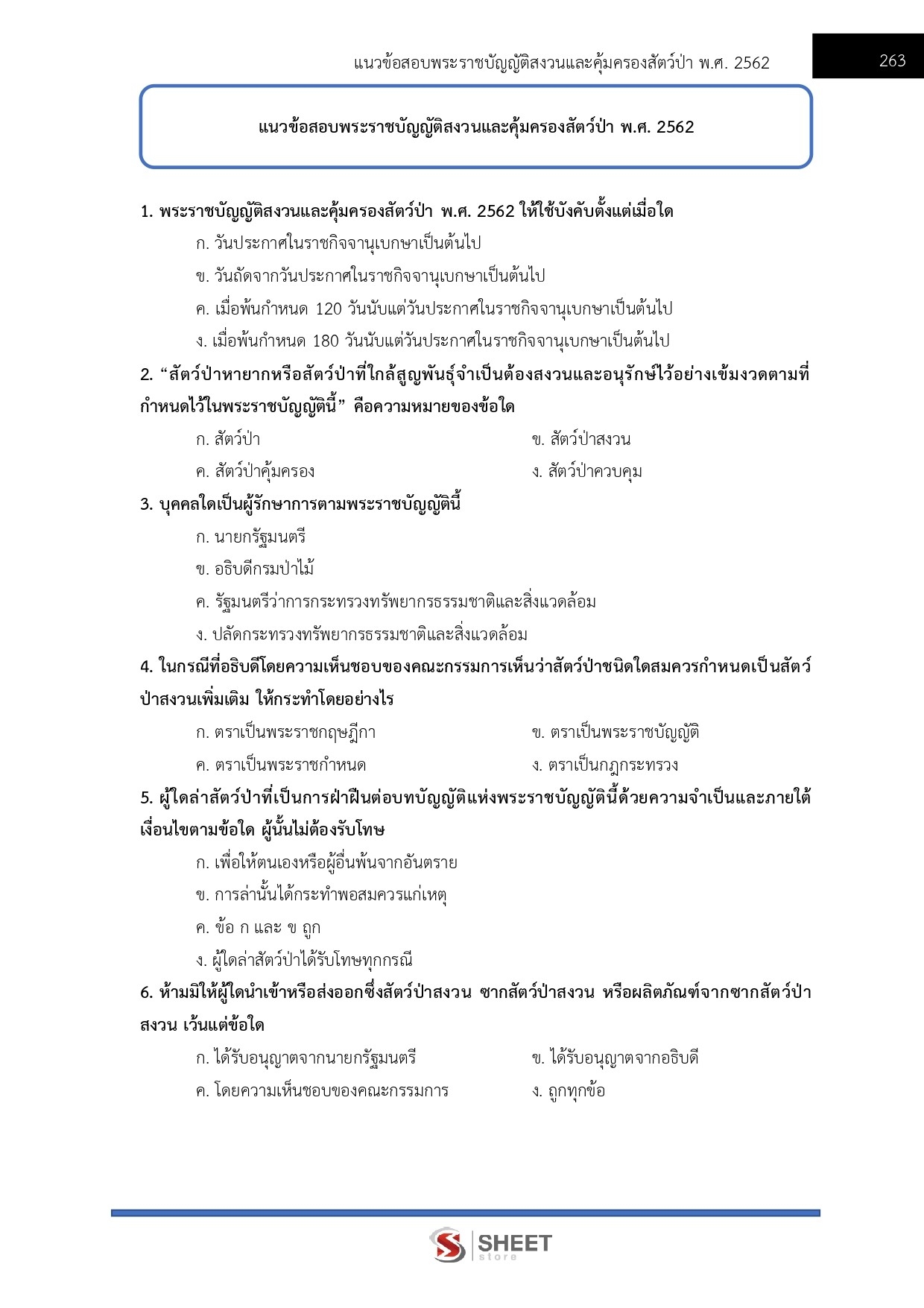 แนวข้อสอบพระราชบัญญัติสงวนและคุ้มครองสัตว์ป่า พ.ศ. 2562

263

แนวข้อสอบพระราชบัญญัติสงวนและคุ้มครองสัตว์ป่า พ.ศ. 2562

1. พระราชบัญญัติสงวนและคุ้มครองสัตว์ป่า พ.ศ. 2562 ให้ใช้บังคับตั้งแต่เมื่อใด

ก. วันประกาศในราชกิจจานุเบกษาเป็นต้นไป

ข. วันถัดจากวันประกาศในราชกิจจานุเบกษาเป็นต้นไป

ค. เมื่อพ้นกำหนด 120 วันนับแต่วันประกาศในราชกิจจานุเบกษาเป็นต้นไป

ง. เมื่อพ้นกำหนด 180 วันนับแต่วันประกาศในราชกิจจานุเบกษาเป็นต้นไป

2. “สัตว์ป่าหายากหรือสัตว์ป่าที่ใกล้สูญพันธุ์จำเป็นต้องสงวนและอนุรักษ์ไว้อย่างเข้มงวดตามที่กำหนดไว้ในพระราชบัญญัตินี้” คือความหมายของข้อใด

ก. สัตว์ป่า

ข. สัตว์ป่าสงวน

ค. สัตว์ป่าคุ้มครอง

ง. สัตว์ป่าควบคุม

3. บุคคลใดเป็นผู้รักษาการตามพระราชบัญญัตินี้

ก. นายกรัฐมนตรี

ข. อธิบดีกรมป่าไม้

ค. รัฐมนตรีว่าการกระทรวงทรัพยากรธรรมชาติและสิ่งแวดล้อม

ง. ปลัดกระทรวงทรัพยากรธรรมชาติและสิ่งแวดล้อม

4. ในกรณีที่อธิบดีโดยความเห็นชอบของคณะกรรมการเห็นว่าสัตว์ป่าชนิดใดสมควรกำหนดเป็นสัตว์ป่าสงวนเพิ่มเติม ให้กระทำโดยอย่างไร

ก. ตราเป็นพระราชกฤษฎีกา

ข. ตราเป็นพระราชบัญญัติ

ค. ตราเป็นพระราชกำหนด

ง. ตราเป็นกฎกระทรวง

5. ผู้ใดล่าสัตว์ป่าที่เป็นการฝ่าฝืนต่อบทบัญญัติแห่งพระราชบัญญัตินี้ด้วยความจำเป็นและภายใต้เงื่อนไขตามข้อใด ผู้นั้นไม่ต้องรับโทษ

ก. เพื่อให้ตนเองหรือผู้อื่นพ้นจากอันตราย

ข. การล่านั้นได้กระทำพอสมควรแก่เหตุ

ค. ข้อ ก และ ข ถูก

ง. ผู้ใดล่าสัตว์ป่าได้รับโทษทุกกรณี

6. ห้ามมิให้ผู้ใดนำเข้าหรือส่งออกซึ่งสัตว์ป่าสงวน ซากสัตว์ป่าสงวน หรือผลิตภัณฑ์จากซากสัตว์ป่าสงวน เว้นแต่ข้อใด

ก. ได้รับอนุญาตจากนายกรัฐมนตรี

ข. ได้รับอนุญาตจากอธิบดี

ค. โดยความเห็นชอบของคณะกรรมการ

ง. ถูกทุกข้อ

SHEET store